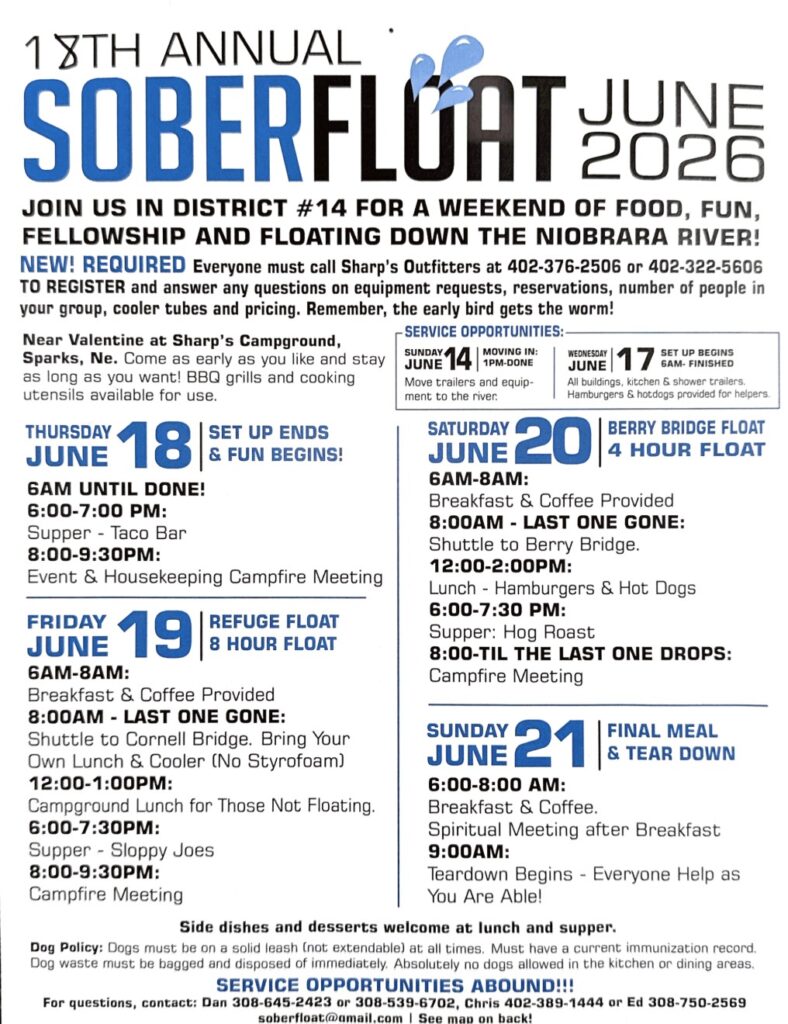 18TH ANNUAL
SOBERFLOAT JUNE 2026

JOIN US IN DISTRICT #14 FOR A WEEKEND OF FOOD, FUN, FELLOWSHIP AND FLOATING DOWN THE NIOBRARA RIVER!

NEW! REQUIRED Everyone must call Sharp's Outfitters at 402-376-2506 or 402-322-5606 TO REGISTER and answer any questions on equipment requests, reservations, number of people in your group, cooler tubes and pricing. Remember, the early bird gets the worm!

Near Valentine at Sharp's Campground, Sparks, Ne. Come as early as you like and stay as long as you want! BBQ grills and cooking utensils available for use.

SERVICE OPPORTUNITIES:
SUNDAY JUNE 14 | MOVING IN: 1PM-DONE
Move trailers and equipment to the river.
WEDNESDAY JUNE 17 | SET UP BEGINS 6AM- FINISHED
All buildings, kitchen & shower trailers. Hamburgers & hotdogs provided for helpers.

THURSDAY JUNE 18 | SET UP ENDS & FUN BEGINS!
6AM UNTIL DONE!
6:00-7:00 PM:
Supper - Taco Bar
8:00-9:30PM:
Event & Housekeeping Campfire Meeting

FRIDAY JUNE 19 | REFUGE FLOAT 8 HOUR FLOAT
6AM-8AM:
Breakfast & Coffee Provided
8:00AM - LAST ONE GONE:
Shuttle to Cornell Bridge. Bring Your Own Lunch & Cooler (No Styrofoam)
12:00-1:00PM:
Campground Lunch for Those Not Floating.
6:00-7:30PM:
Supper - Sloppy Joes
8:00-9:30PM:
Campfire Meeting

SATURDAY JUNE 20 | BERRY BRIDGE FLOAT 4 HOUR FLOAT
6AM-8AM:
Breakfast & Coffee Provided
8:00AM - LAST ONE GONE:
Shuttle to Berry Bridge.
12:00-2:00PM:
Lunch - Hamburgers & Hot Dogs
6:00-7:30 PM:
Supper: Hog Roast
8:00-TIL THE LAST ONE DROPS:
Campfire Meeting

SUNDAY JUNE 21 | FINAL MEAL & TEAR DOWN
6:00-8:00 AM:
Breakfast & Coffee.
Spiritual Meeting after Breakfast
9:00AM:
Teardown Begins - Everyone Help as You Are Able!

Side dishes and desserts welcome at lunch and supper.

Dog Policy: Dogs must be on a solid leash (not extendable) at all times. Must have a current immunization record. Dog waste must be bagged and disposed of immediately. Absolutely no dogs allowed in the kitchen or dining areas.

SERVICE OPPORTUNITIES ABOUND!!!
For questions, contact: Dan 308-645-2423 or 308-539-6702, Chris 402-389-1444 or Ed 308-750-2569
soberfloat@gmail.com | See map on back!